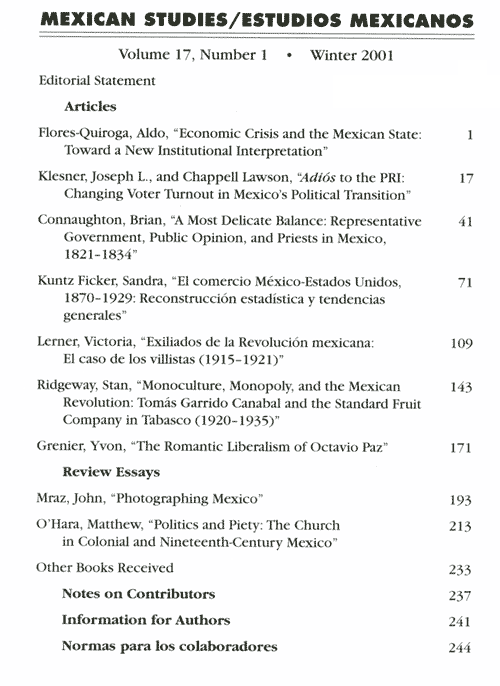 MEXICAN STUDIES/ESTUDIOS MEXICANOS

Volume 17, Number 1 • Winter 2001

Editorial Statement

Articles

Flores-Quiroga, Aldo, "Economic Crisis and the Mexican State: Toward a New Institutional Interpretation" 1

Klesner, Joseph L., and Chappell Lawson, "Adiós to the PRI: Changing Voter Turnout in Mexico's Political Transition" 17

Connaughton, Brian, "A Most Delicate Balance: Representative Government, Public Opinion, and Priests in Mexico, 1821-1834" 41

Kuntz Ficker, Sandra, "El comercio México-Estados Unidos, 1870-1929: Reconstrucción estadística y tendencias generales" 71

Lerner, Victoria, "Exiliados de la Revolución mexicana: El caso de los villistas (1915-1921)" 109

Ridgeway, Stan, "Monoculture, Monopoly, and the Mexican Revolution: Tomás Garrido Canabal and the Standard Fruit Company in Tabasco (1920-1935)" 143

Grenier, Yvon, "The Romantic Liberalism of Octavio Paz" 171

Review Essays

Mraz, John, "Photographing Mexico" 193

O'Hara, Matthew, "Politics and Piety: The Church in Colonial and Nineteenth-Century Mexico" 213

Other Books Received 233

Notes on Contributors 237

Information for Authors 241

Normas para los colaboradores 244